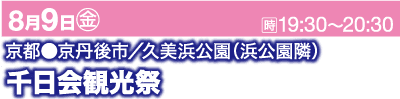 8月9日㊎ 時19:30～20:30

京都●京丹後市／久美浜公園（浜公園隣）

千日会観光祭